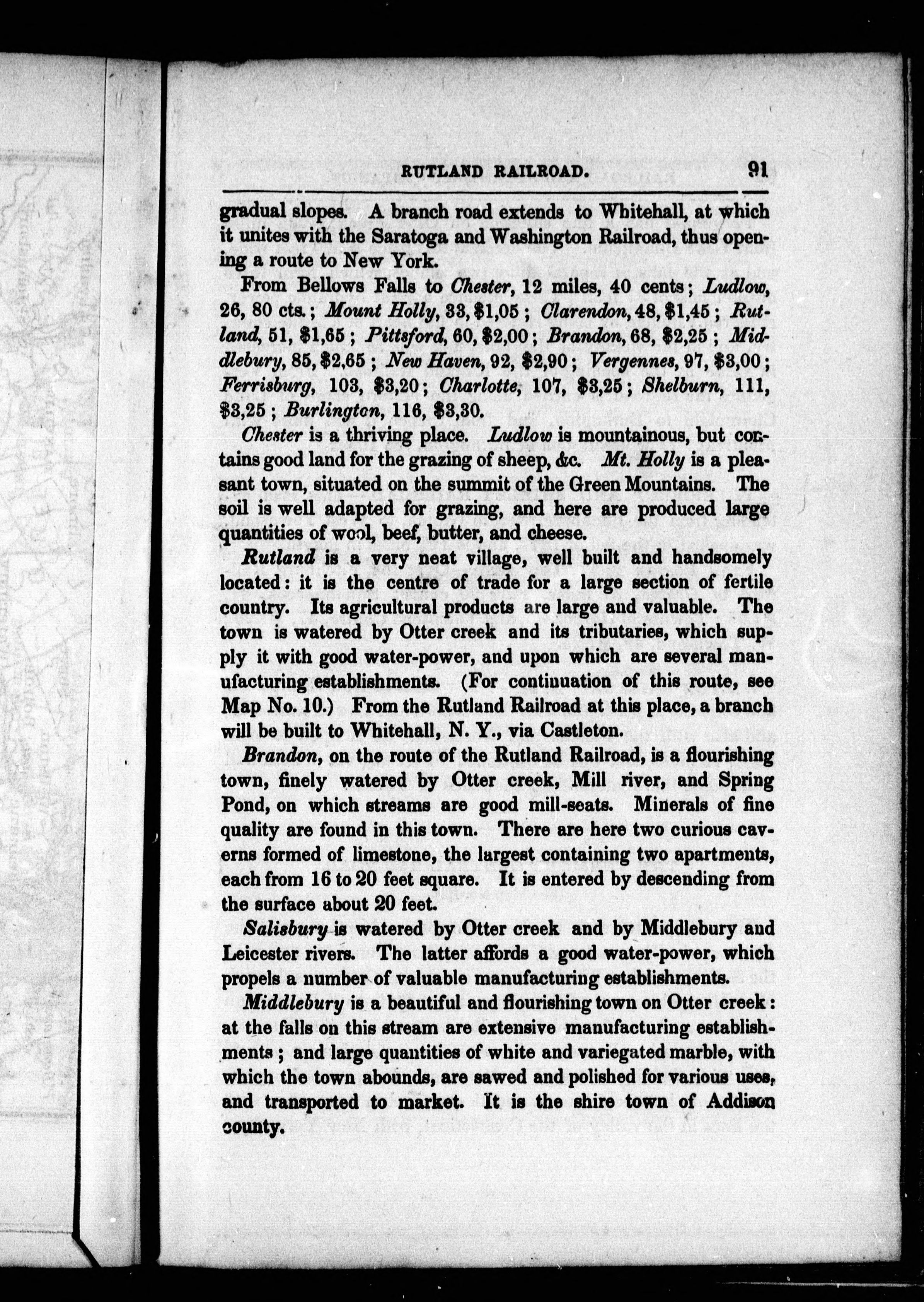 RUTLAND RAILROAD. 91

gradual slopes. A branch road extends to Whitehall, at which it unites with the Saratoga and Washington Railroad, thus opening a route to New York.

From Bellows Falls to Chester, 12 miles, 40 cents; Ludlow, 26, 80 cts.; Mount Holly, 33, \$1,05; Clarendon, 48, \$1,45; Rutland, 51, \$1,65; Pittsford, 60, \$2,00; Brandon, 68, \$2,25; Middlebury, 85, \$2,65; New Haven, 92, \$2,90; Vergennes, 97, \$3,00; Ferrisburg, 103, \$3,20; Charlotte, 107, \$3,25; Shelburn, 111, \$3,25; Burlington, 116, \$3,30.

Chester is a thriving place. Ludlow is mountainous, but contains good land for the grazing of sheep, &c. Mt. Holly is a pleasant town, situated on the summit of the Green Mountains. The soil is well adapted for grazing, and here are produced large quantities of wool, beef, butter, and cheese.

Rutland is a very neat village, well built and handsomely located: it is the centre of trade for a large section of fertile country. Its agricultural products are large and valuable. The town is watered by Otter creek and its tributaries, which supply it with good water-power, and upon which are several manufacturing establishments. (For continuation of this route, see Map No. 10.) From the Rutland Railroad at this place, a branch will be built to Whitehall, N. Y., via Castleton.

Brandon, on the route of the Rutland Railroad, is a flourishing town, finely watered by Otter creek, Mill river, and Spring Pond, on which streams are good mill-seats. Minerals of fine quality are found in this town. There are here two curious caverns formed of limestone, the largest containing two apartments, each from 16 to 20 feet square. It is entered by descending from the surface about 20 feet.

Salisbury is watered by Otter creek and by Middlebury and Leicester rivers. The latter affords a good water-power, which propels a number of valuable manufacturing establishments.

Middlebury is a beautiful and flourishing town on Otter creek: at the falls on this stream are extensive manufacturing establishments; and large quantities of white and variegated marble, with which the town abounds, are sawed and polished for various uses, and transported to market. It is the shire town of Addison county.